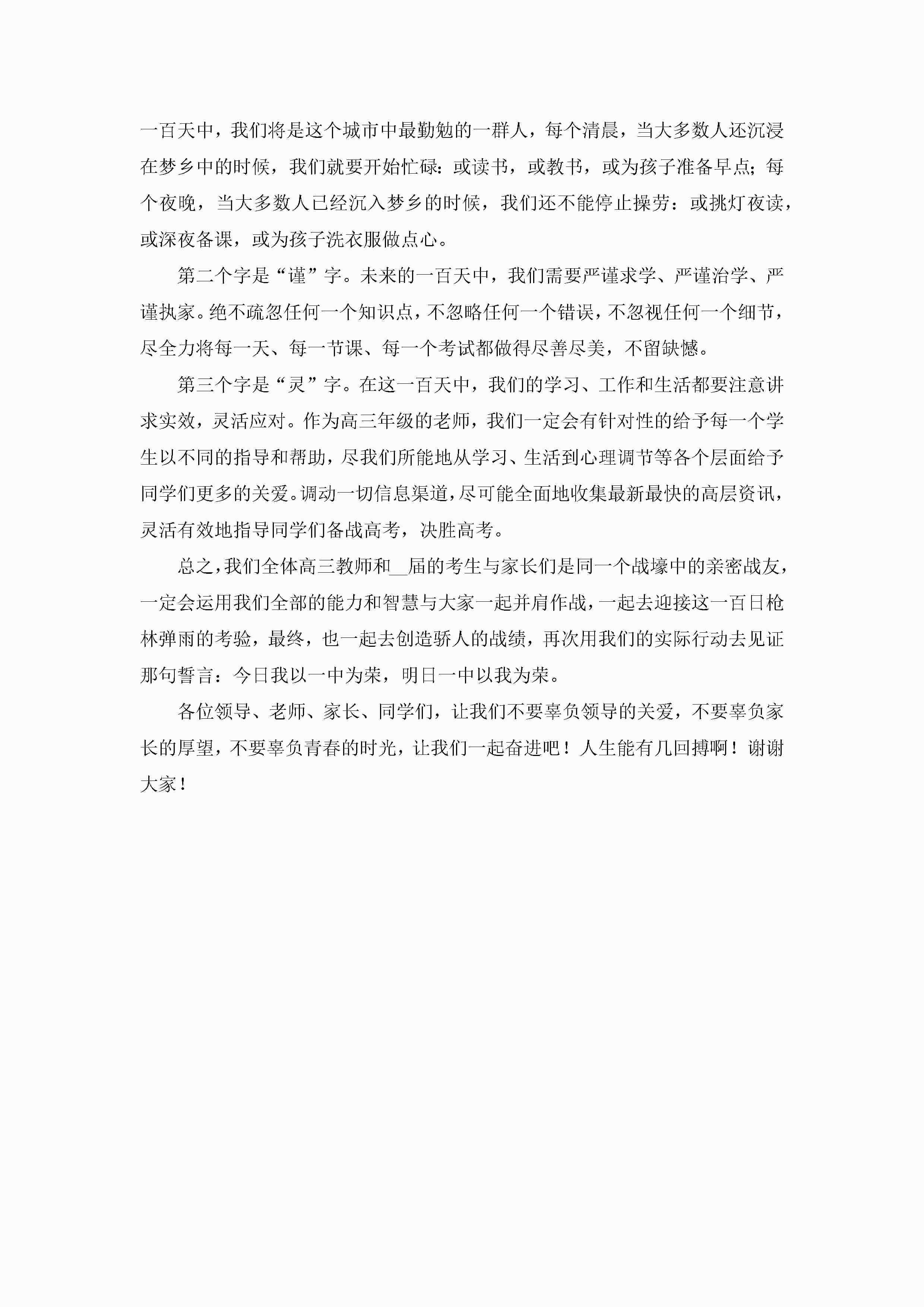 一百天中，我们将是这个城市中最勤勉的一群人，每个清晨，当大多数人还沉浸在梦乡中的时候，我们就要开始忙碌：或读书，或教书，或为孩子准备早点；每个夜晚，当大多数人已经沉入梦乡的时候，我们还不能停止操劳：或挑灯夜读，或深夜备课，或为孩子洗衣服做点心。

第二个字是“谨”字。未来的一百天中，我们需要严谨求学、严谨治学、严谨执家。绝不疏忽任何一个知识点，不忽略任何一个错误，不忽视任何一个细节，尽全力将每一天、每一节课、每一个考试都做得尽善尽美，不留缺憾。

第三个字是“灵”字。在这一百天中，我们的学习、工作和生活都要注意讲求实效，灵活应对。作为高三年级的老师，我们一定会有针对性的给予每一个学生以不同的指导和帮助，尽我们所能地从学习、生活到心理调节等各个层面给予同学们更多的关爱。调动一切信息渠道，尽可能全面地收集最新最快的高层资讯，灵活有效地指导同学们备战高考，决胜高考。

总之，我们全体高三教师和__届的考生与家长们是同一个战壕中的亲密战友，一定会运用我们全部的能力和智慧与大家一起并肩作战，一起去迎接这一百日枪林弹雨的考验，最终，也一起去创造骄人的战绩，再次用我们的实际行动去见证那句誓言：今日我以一中为荣，明日一中以我为荣。

各位领导、老师、家长、同学们，让我们不要辜负领导的关爱，不要辜负家长的厚望，不要辜负青春的时光，让我们一起奋进吧！人生能有几回搏啊！谢谢大家！